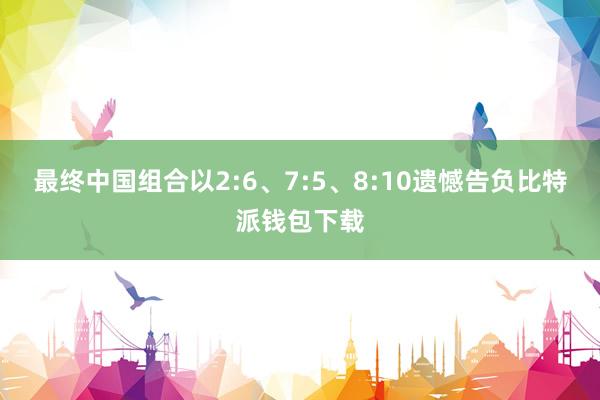 最终中国组合以2:6、7:5、8:10遗憾告负比特派钱包下载